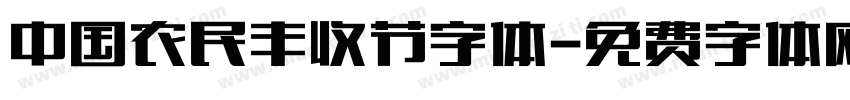 中国农民丰收节字体-免费字体网